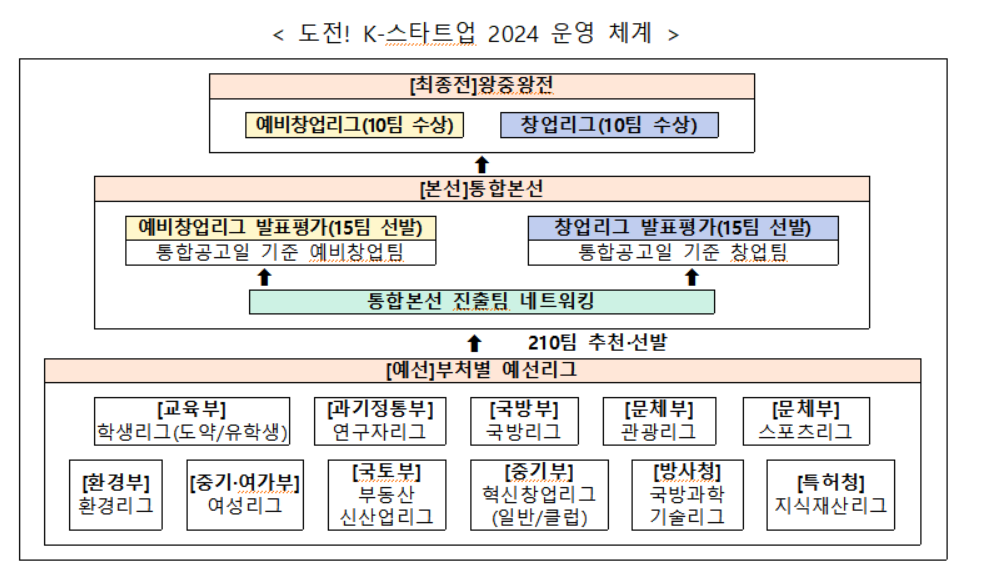 < 도전! K-스타트업 2024 운영 체계 >

[최종전]왕중왕전

예비창업리그(10팀 수상)

창업리그(10팀 수상)

[본선]통합본선

예비창업리그 발표평가(15팀 선발)
통합공고일 기준 예비창업팀

창업리그 발표평가(15팀 선발)
통합공고일 기준 창업팀

통합본선 진출팀 네트워킹

210팀 추천·선발

[예선]부처별 예선리그

[교육부]
학생리그(도약/유학생)

[과기정통부]
연구자리그

[국방부]
국방리그

[문체부]
관광리그

[문체부]
스포츠리그

[환경부]
환경리그

[중기·여가부]
여성리그

[국토부]
부동산
신산업리그

[중기부]
혁신창업리그
(일반/클럽)

[방사청]
국방과학
기술리그

[특허청]
지식재산리그